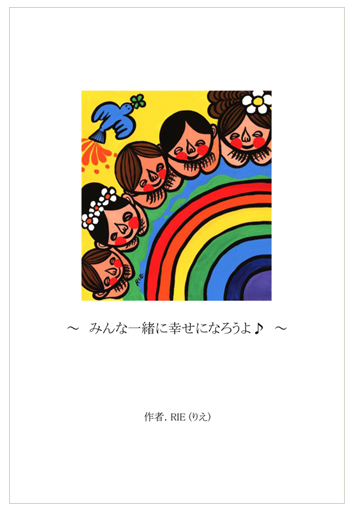 RIE

～　みんな一緒に幸せになろうよ♪　～

作者．RIE（りえ）